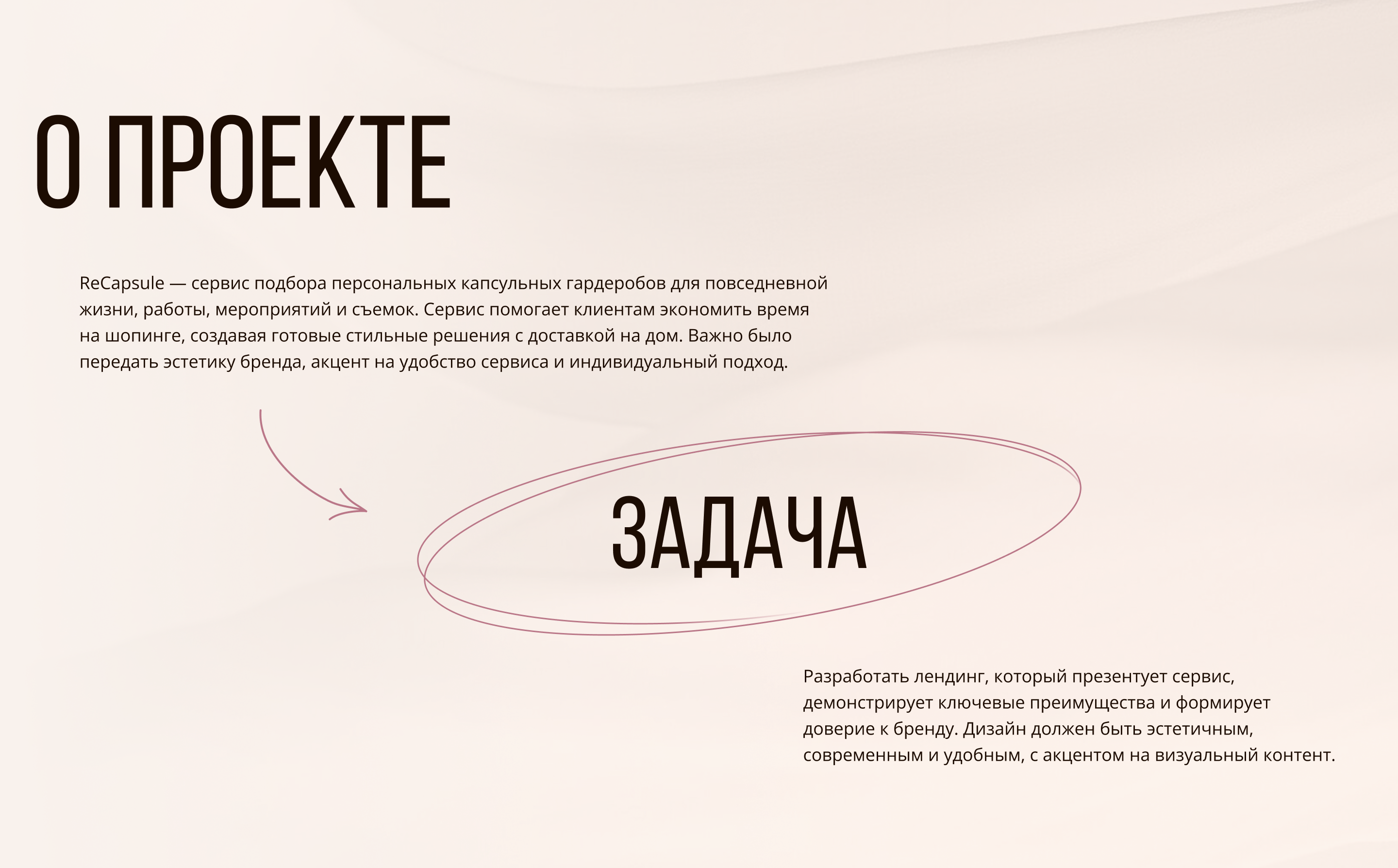 О ПРОЕКТЕ

ReCapsule — сервис подбора персональных капсульных гардеробов для повседневной жизни, работы, мероприятий и съемок. Сервис помогает клиентам экономить время на шопинге, создавая готовые стильные решения с доставкой на дом. Важно было передать эстетику бренда, акцент на удобство сервиса и индивидуальный подход.

ЗАДАЧА

Разработать лендинг, который презентует сервис, демонстрирует ключевые преимущества и формирует доверие к бренду. Дизайн должен быть эстетичным, современным и удобным, с акцентом на визуальный контент.